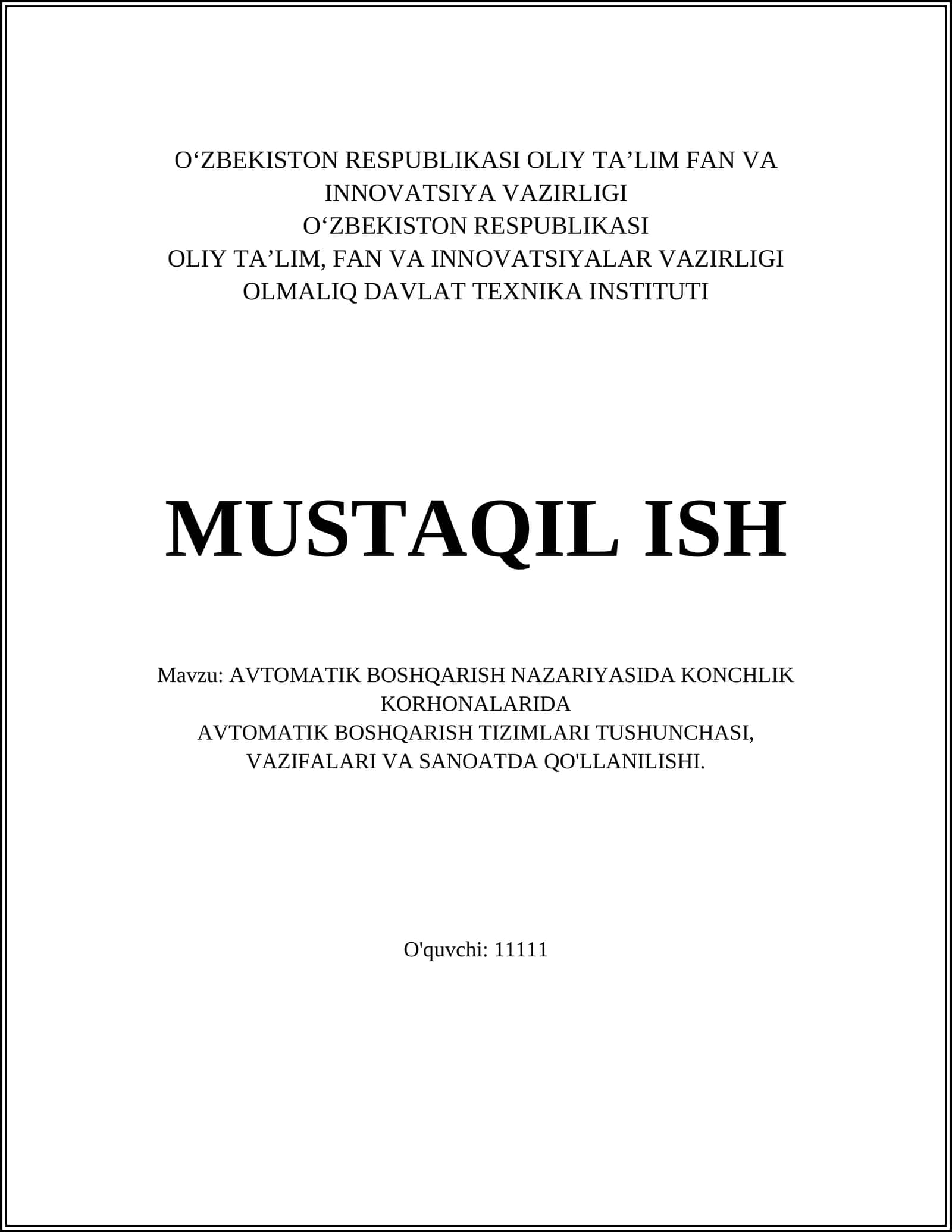 O‘ZBEKISTON RESPUBLIKASI OLIY TA’LIM FAN VA INNOVATSIYA VAZIRLIGI
O‘ZBEKISTON RESPUBLIKASI
OLIY TA’LIM, FAN VA INNOVATSIYALAR VAZIRLIGI
OLMALIQ DAVLAT TEXNIKA INSTITUTI

MUSTAQIL ISH

Mavzu: AVTOMATIK BOSHQARISH NAZARIYASIDA KONCHLIK KORHONALARIDA
AVTOMATIK BOSHQARISH TIZIMLARI TUSHUNCHASI, VAZIFALARI VA SANOATDA QO'LLANILISHI.

O'quvchi: 11111